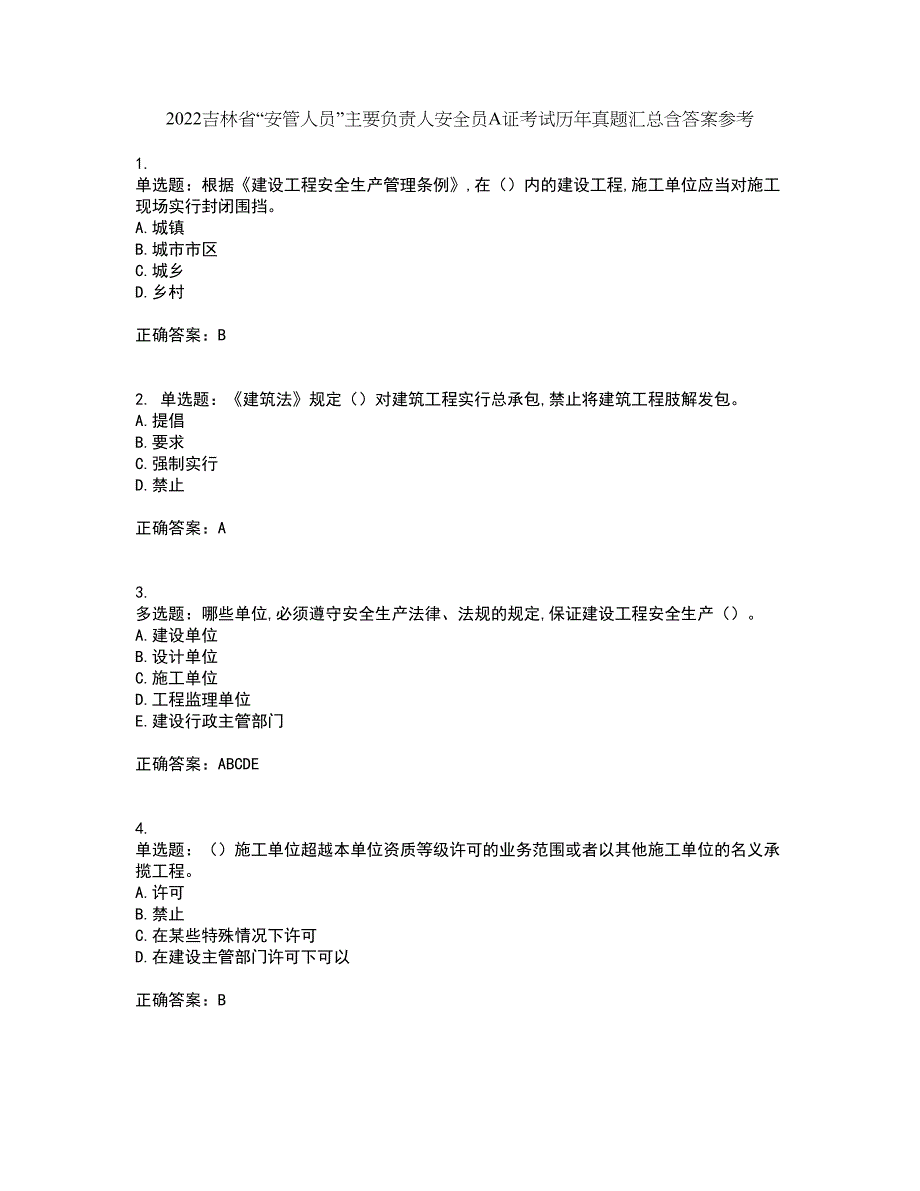 2022吉林省“安管人员”主要负责人安全员A证考试历年真题汇总含答案参考

1.
单选题：根据《建设工程安全生产管理条例》，在（）内的建设工程，施工单位应当对施工现场实行封闭围挡。
A.城镇
B.城市市区
C.城乡
D.乡村

正确答案：B

2. 单选题：《建筑法》规定（）对建筑工程实行总承包，禁止将建筑工程肢解发包。
A.提倡
B.要求
C.强制实行
D.禁止

正确答案：A

3.
多选题：哪些单位，必须遵守安全生产法律、法规的规定，保证建设工程安全生产（）。
A.建设单位
B.设计单位
C.施工单位
D.工程监理单位
E.建设行政主管部门

正确答案：ABCDE

4.
单选题：（）施工单位超越本单位资质等级许可的业务范围或者以其他施工单位的名义承揽工程。
A.许可
B.禁止
C.在某些特殊情况下许可
D.在建设主管部门许可下可以

正确答案：B